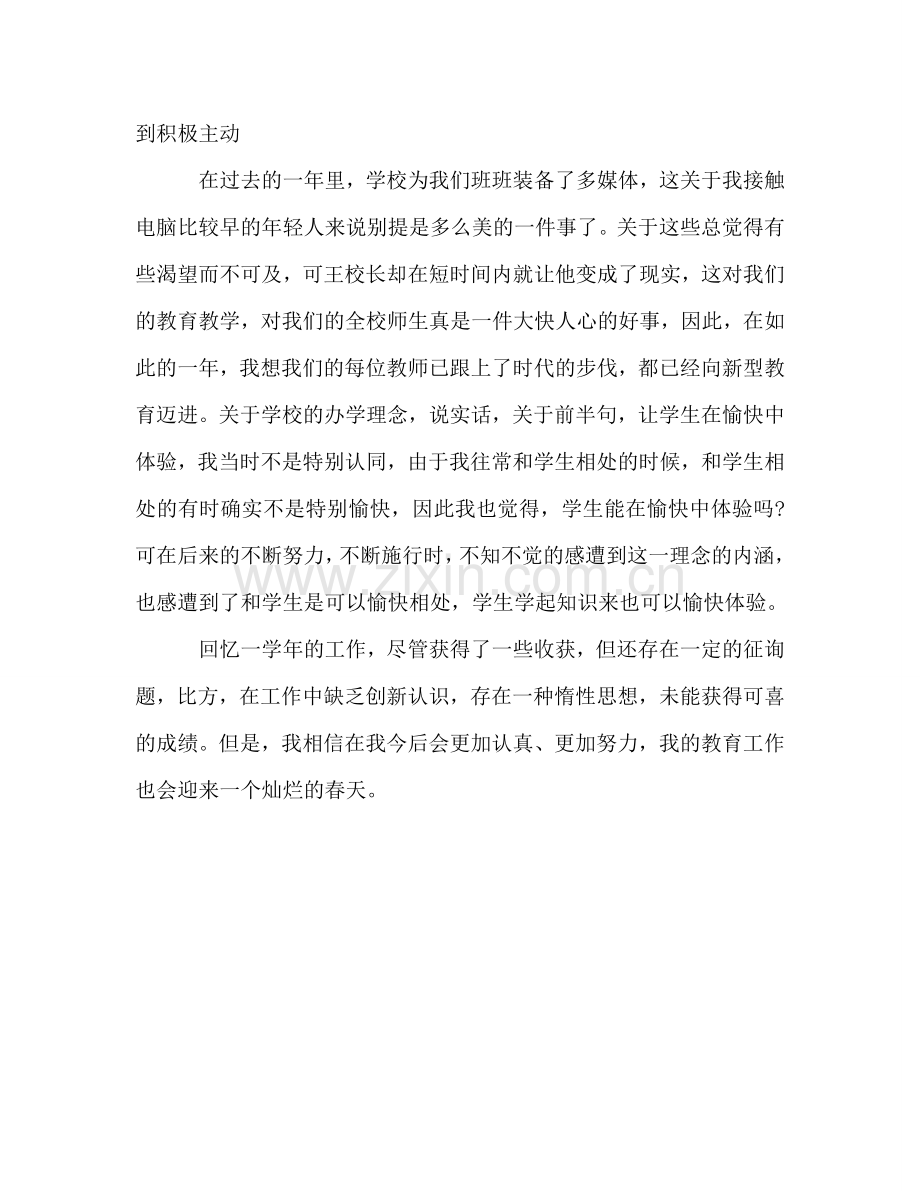 到积极主动

在过去的一年里，学校为我们班班装备了多媒体，这关于我接触电脑比较早的年轻人来说别提是多么美的一件事了。关于这些总觉得有些渴望而不可及，可王校长却在短时间内就让他变成了现实，这对我们的教育教学，对我们的全校师生真是一件大快人心的好事，因此，在如此的一年，我想我们的每位教师已跟上了时代的步伐，都已经向新型教育迈进。关于学校的办学理念，说实话，关于前半句，让学生在愉快中体验，我当时不是特别认同，由于我往常和学生相处的时候，和学生相处的有时确实不是特别愉快，因此我也觉得，学生能在愉快中体验吗?可在后来的不断努力，不断施行时，不知不觉的感遭到这一理念的内涵，也感遭到了和学生是可以愉快相处，学生学起知识来也可以愉快体验。

回忆一学年的工作，尽管获得了一些收获，但还存在一定的征询题，比方，在工作中缺乏创新认识，存在一种惰性思想，未能获得可喜的成绩。但是，我相信在我今后会更加认真、更加努力，我的教育工作也会迎来一个灿烂的春天。

www.zixin.com.cn